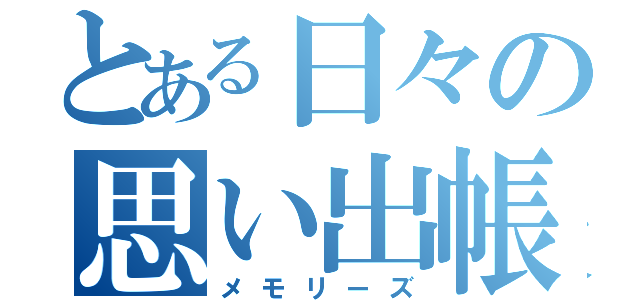 とある日々の
思い出帳
メモリーズ